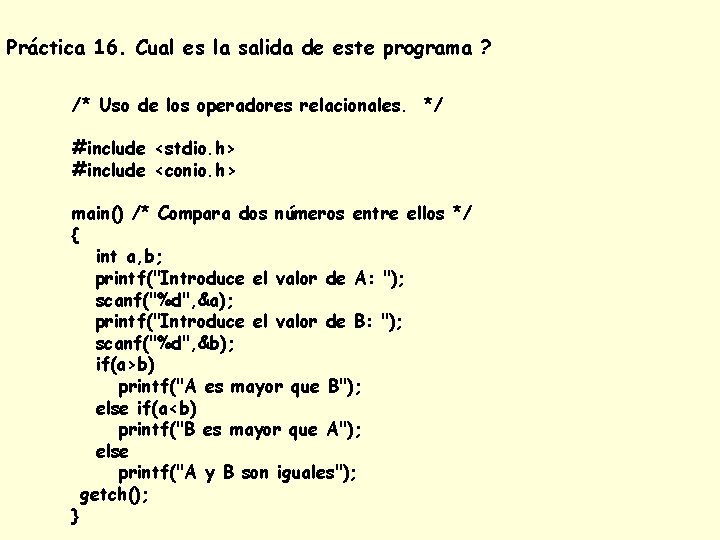 Práctica 16. Cual es la salida de este programa ?

/* Uso de los operadores relacionales. */

#include <stdio.h>
#include <conio.h>

main() /* Compara dos números entre ellos */
{
int a,b;
printf("Introduce el valor de A: ");
scanf("%d",&a);
printf("Introduce el valor de B: ");
scanf("%d",&b);
if(a>b)
printf("A es mayor que B");
else if(a<b)
printf("B es mayor que A");
else
printf("A y B son iguales");
getch();
}